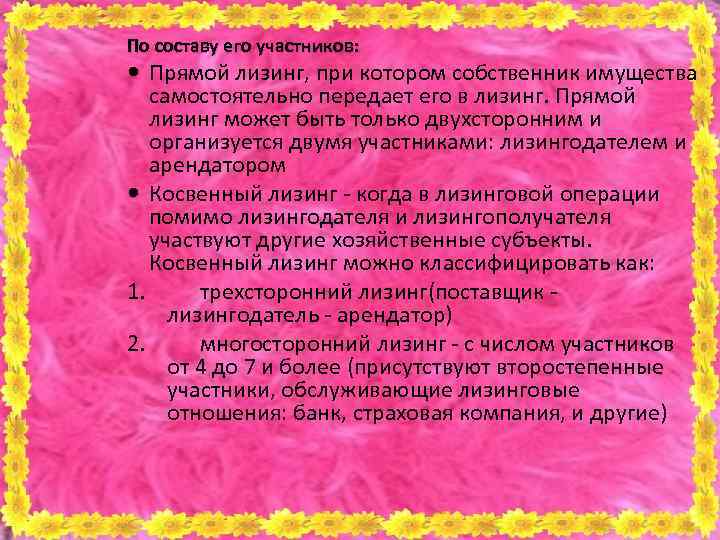 По составу его участников:

• Прямой лизинг, при котором собственник имущества самостоятельно передает его в лизинг. Прямой лизинг может быть только двухсторонним и организуется двумя участниками: лизингодателем и арендатором

• Косвенный лизинг - когда в лизинговой операции помимо лизингодателя и лизингополучателя участвуют другие хозяйственные субъекты. Косвенный лизинг можно классифицировать как:

1. трехсторонний лизинг(поставщик - лизингодатель - арендатор)

2. многосторонний лизинг - с числом участников от 4 до 7 и более (присутствуют второстепенные участники, обслуживающие лизинговые отношения: банк, страховая компания, и другие)